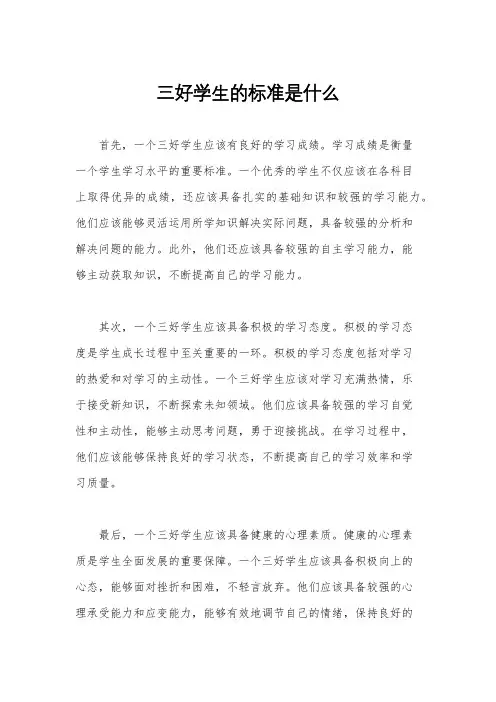 三好学生的标准是什么

首先，一个三好学生应该有良好的学习成绩。学习成绩是衡量一个学生学习水平的重要标准。一个优秀的学生不仅应该在各科目上取得优异的成绩，还应该具备扎实的基础知识和较强的学习能力。他们应该能够灵活运用所学知识解决实际问题，具备较强的分析和解决问题的能力。此外，他们还应该具备较强的自主学习能力，能够主动获取知识，不断提高自己的学习能力。

其次，一个三好学生应该具备积极的学习态度。积极的学习态度是学生成长过程中至关重要的一环。积极的学习态度包括对学习的热爱和对学习的主动性。一个三好学生应该对学习充满热情，乐于接受新知识，不断探索未知领域。他们应该具备较强的学习自觉性和主动性，能够主动思考问题，勇于迎接挑战。在学习过程中，他们应该能够保持良好的学习状态，不断提高自己的学习效率和学习质量。

最后，一个三好学生应该具备健康的心理素质。健康的心理素质是学生全面发展的重要保障。一个三好学生应该具备积极向上的心态，能够面对挫折和困难，不轻言放弃。他们应该具备较强的心理承受能力和应变能力，能够有效地调节自己的情绪，保持良好的